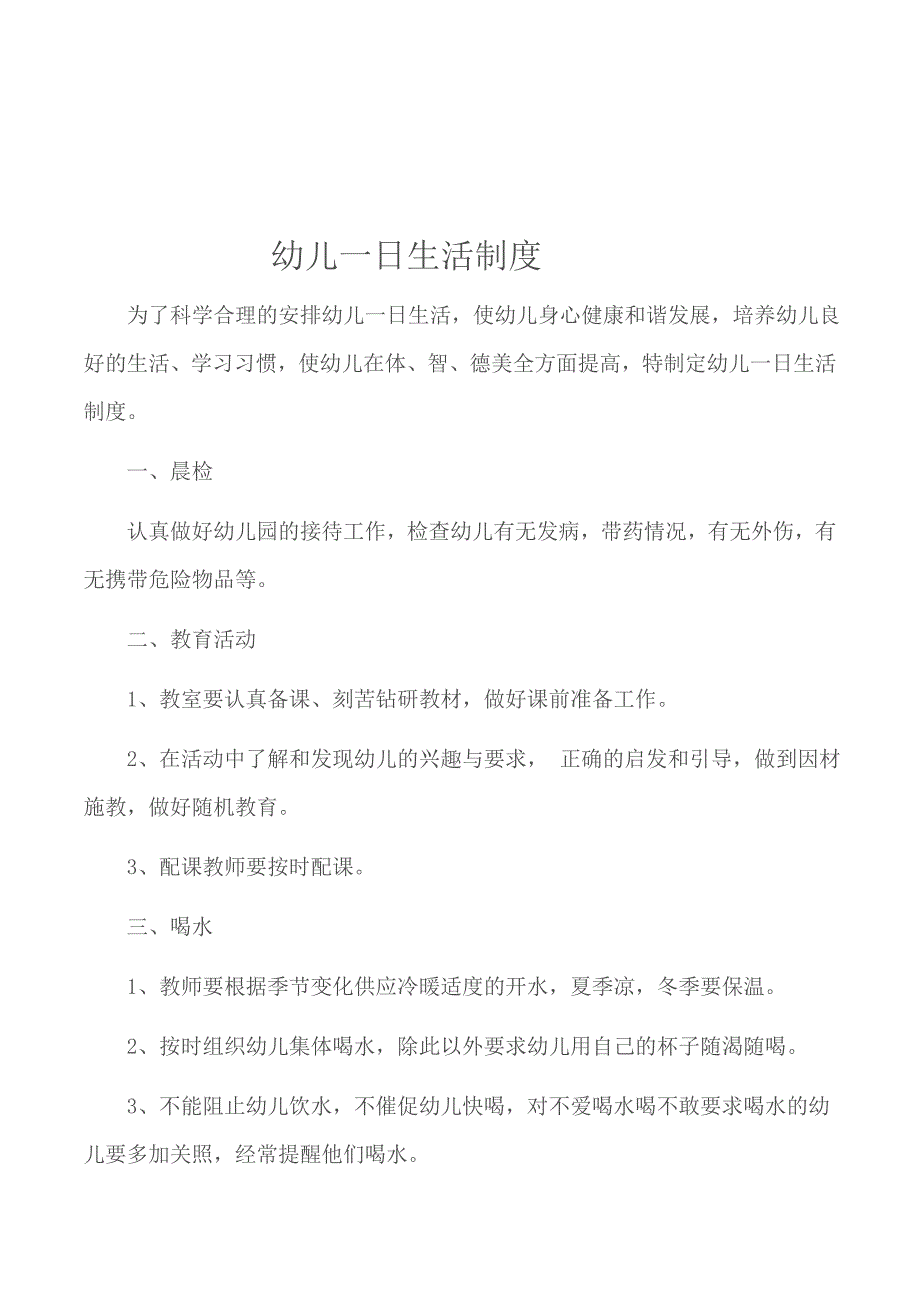 幼儿一日生活制度

为了科学合理的安排幼儿一日生活，使幼儿身心健康和谐发展，培养幼儿良好的生活、学习习惯，使幼儿在体、智、德美全方面提高，特制定幼儿一日生活制度。

一、晨检

认真做好幼儿园的接待工作，检查幼儿有无发病，带药情况，有无外伤，有无携带危险物品等。

二、教育活动

1、教室要认真备课、刻苦钻研教材，做好课前准备工作。

2、在活动中了解和发现幼儿的兴趣与要求， 正确的启发和引导，做到因材施教，做好随机教育。

3、配课教师要按时配课。

三、喝水

1、教师要根据季节变化供应冷暖适度的开水，夏季凉，冬季要保温。

2、按时组织幼儿集体喝水，除此以外要求幼儿用自己的杯子随渴随喝。

3、不能阻止幼儿饮水，不催促幼儿快喝，对不爱喝水喝不敢要求喝水的幼儿要多加关照，经常提醒他们喝水。